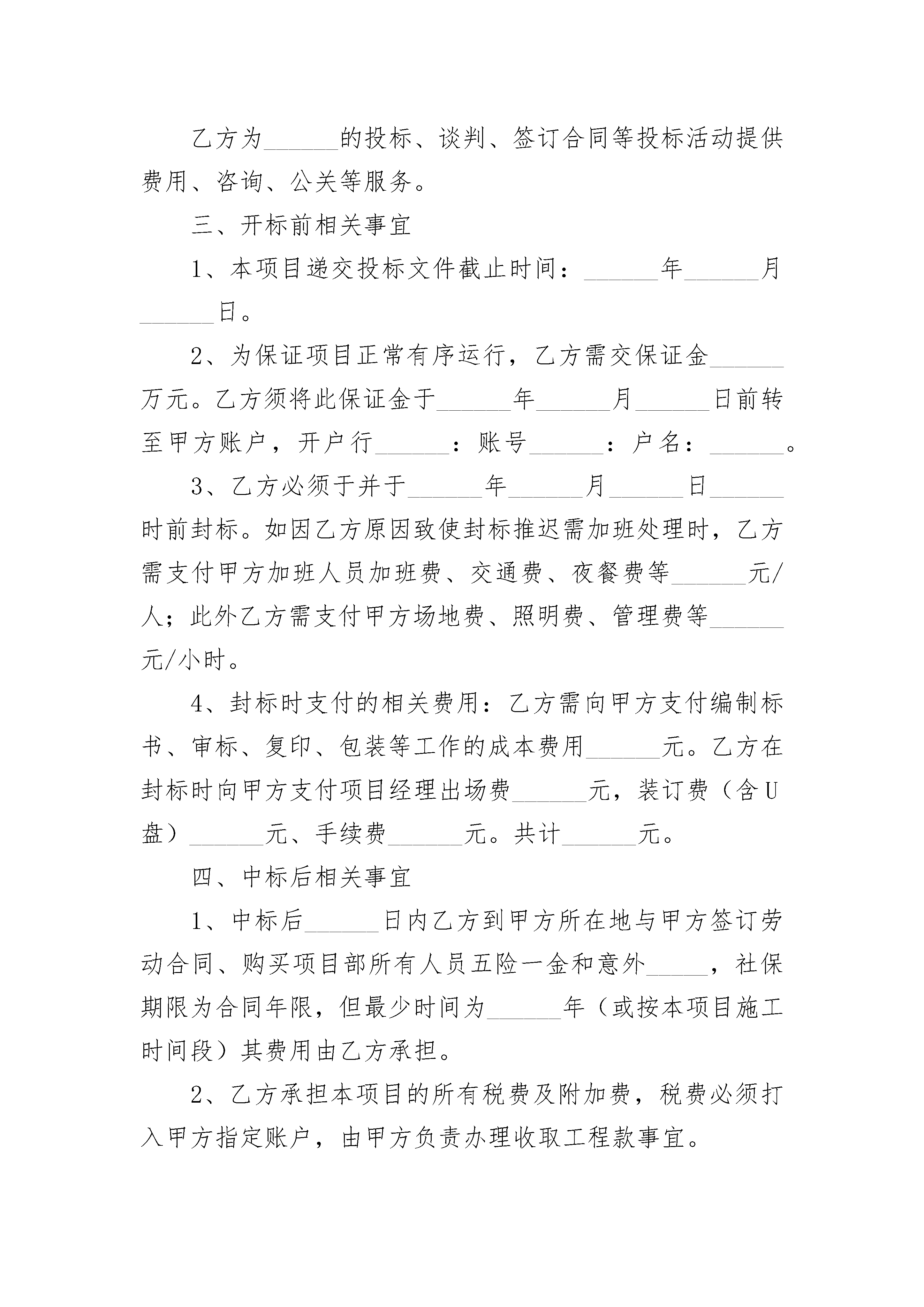 乙方为______的投标、谈判、签订合同等投标活动提供费用、咨询、公关等服务。

三、开标前相关事宜

1、本项目递交投标文件截止时间：______年______月______日。

2、为保证项目正常有序运行，乙方需交保证金______万元。乙方须将此保证金于______年______月______日前转至甲方账户，开户行______：账号______：户名：______。

3、乙方必须于并于______年______月______日______时前封标。如因乙方原因致使封标推迟需加班处理时，乙方需支付甲方加班人员加班费、交通费、夜餐费等______元/人；此外乙方需支付甲方场地费、照明费、管理费等______元/小时。

4、封标时支付的相关费用：乙方需向甲方支付编制标书、审标、复印、包装等工作的成本费用______元。乙方在封标时向甲方支付项目经理出场费______元，装订费（含U盘）______元、手续费______元。共计______元。

四、中标后相关事宜

1、中标后______日内乙方到甲方所在地与甲方签订劳动合同、购买项目部所有人员五险一金和意外_____，社保期限为合同年限，但最少时间为______年（或按本项目施工时间段）其费用由乙方承担。

2、乙方承担本项目的所有税费及附加费，税费必须打入甲方指定账户，由甲方负责办理收取工程款事宜。